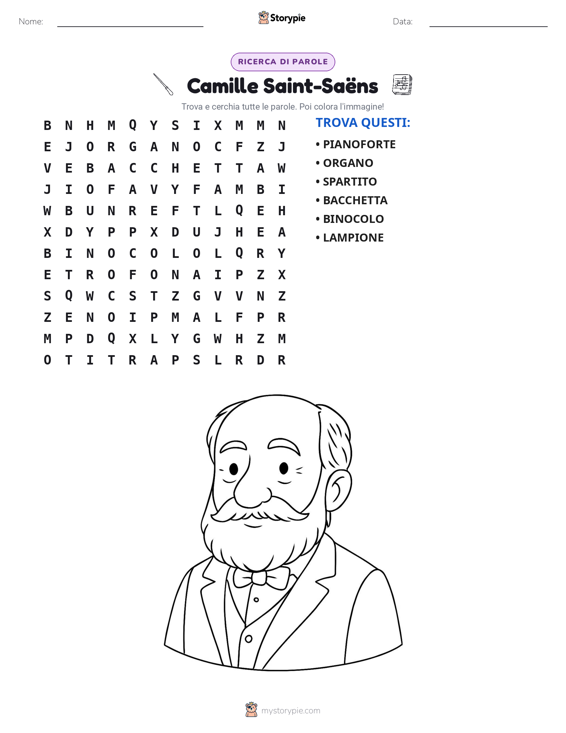 Nome: ____ Storypie Data: ____

RICERCA DI PAROLE

Camille Saint-Saëns

Trova e cerchia tutte le parole. Poi colora l'immagine!

B N H M Q Y S I X M M N
E J O R G A N O C F Z J
V E B A C C H E T T A W
J I O F A V Y F A M B I
W B U N R E F T L Q E H
X D Y P P X D U J H E A
B I N O C O L O L Q R Y
E T R O F O N A I P Z X
S Q W C S T Z G V V N Z
Z E N O I P M A L F P R
M P D Q X L Y G W H Z M
O T I T R A P S L R D R

TROVA QUESTI:
• PIANOFORTE
• ORGANO
• SPARTITO
• BACCHETTA
• BINOCOLO
• LAMPIONE

mystorypie.com